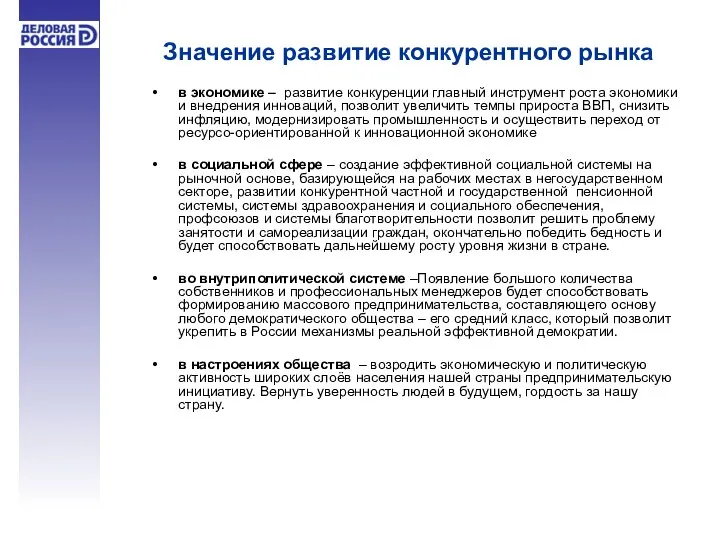 ДЕЛОВАЯ РОССИЯ

Значение развитие конкурентного рынка

• в экономике – развитие конкуренции главный инструмент роста экономики и внедрения инноваций, позволит увеличить темпы прироста ВВП, снизить инфляцию, модернизировать промышленность и осуществить переход от ресурсо-ориентированной к инновационной экономике

• в социальной сфере – создание эффективной социальной системы на рыночной основе, базирующейся на рабочих местах в негосударственном секторе, развитии конкурентной частной и государственной пенсионной системы, системы здравоохранения и социального обеспечения, профсоюзов и системы благотворительности позволит решить проблему занятости и самореализации граждан, окончательно победить бедность и будет способствовать дальнейшему росту уровня жизни в стране.

• во внутриполитической системе –Появление большого количества собственников и профессиональных менеджеров будет способствовать формированию массового предпринимательства, составляющего основу любого демократического общества – его средний класс, который позволит укрепить в России механизмы реальной эффективной демократии.

• в настроениях общества – возродить экономическую и политическую активность широких слоёв населения нашей страны предпринимательскую инициативу. Вернуть уверенность людей в будущем, гордость за нашу страну.